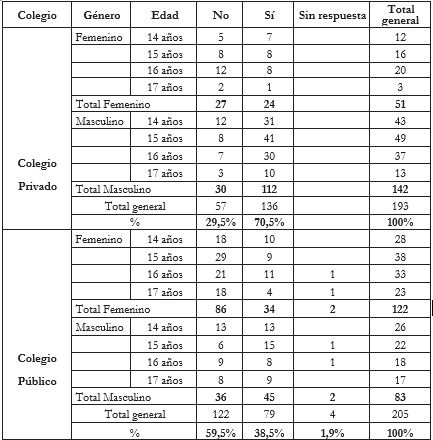 | Colegio | Género | Edad | No | Sí | Sin respuesta | Total general |
|---|---|---|---|---|---|---|
| Colegio Privado | Femenino | 14 años | 5 | 7 | | 12 |
| | | 15 años | 8 | 8 | | 16 |
| | | 16 años | 12 | 8 | | 20 |
| | | 17 años | 2 | 1 | | 3 |
| | Total Femenino | | 27 | 24 | | 51 |
| | Masculino | 14 años | 12 | 31 | | 43 |
| | | 15 años | 8 | 41 | | 49 |
| | | 16 años | 7 | 30 | | 37 |
| | | 17 años | 3 | 10 | | 13 |
| | Total Masculino | | 30 | 112 | | 142 |
| | Total general | | 57 | 136 | | 193 |
| | % | | 29,5% | 70,5% | | 100% |
| Colegio Público | Femenino | 14 años | 18 | 10 | | 28 |
| | | 15 años | 29 | 9 | | 38 |
| | | 16 años | 21 | 11 | 1 | 33 |
| | | 17 años | 18 | 4 | 1 | 23 |
| | Total Femenino | | 86 | 34 | 2 | 122 |
| | Masculino | 14 años | 13 | 13 | | 26 |
| | | 15 años | 6 | 15 | 1 | 22 |
| | | 16 años | 9 | 8 | 1 | 18 |
| | | 17 años | 8 | 9 | | 17 |
| | Total Masculino | | 36 | 45 | 2 | 83 |
| | Total general | | 122 | 79 | 4 | 205 |
| | % | | 59,5% | 38,5% | 1,9% | 100% |